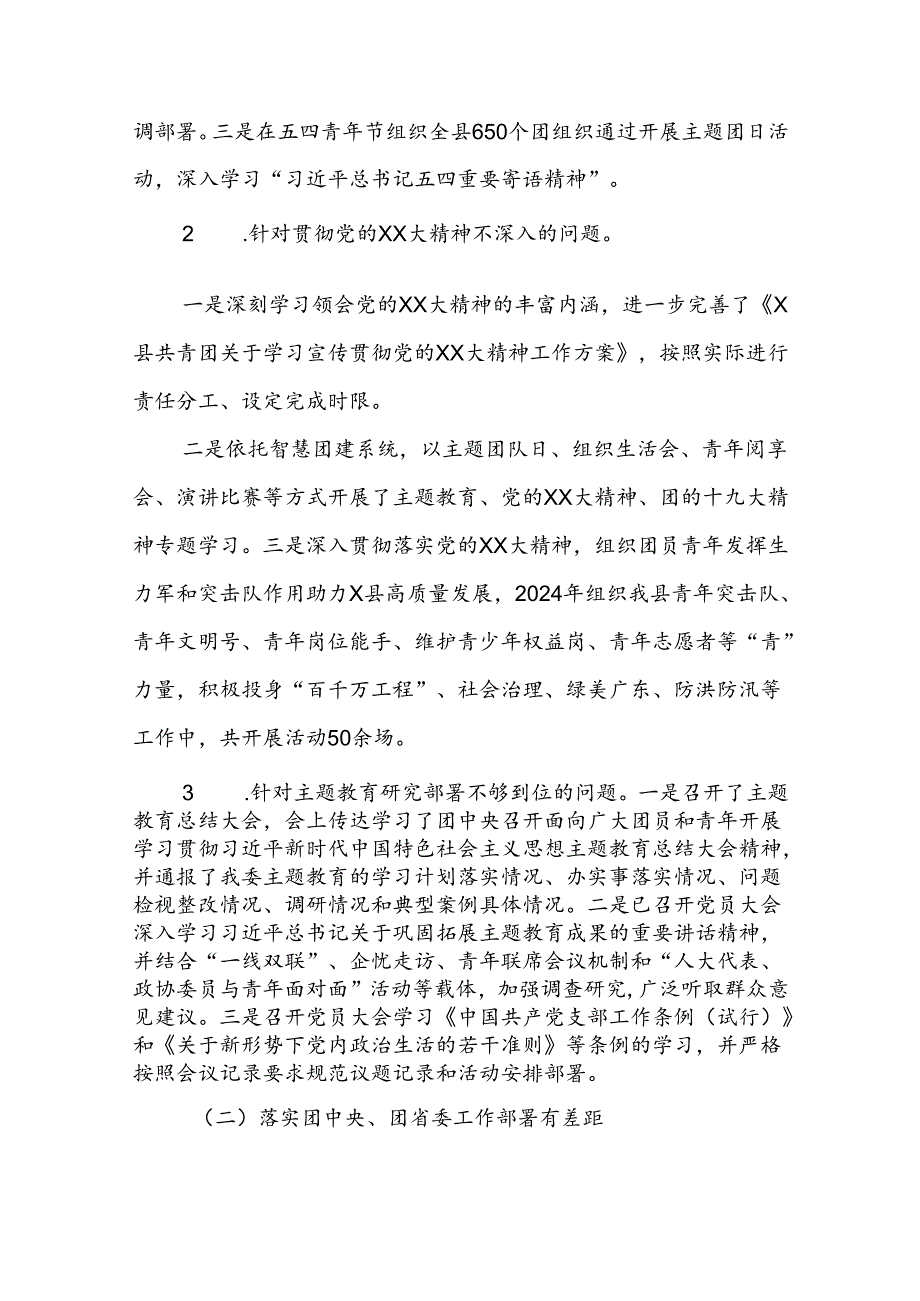 调部署。三是在五四青年节组织全县650个团组织通过开展主题团日活动，深入学习“习近平总书记五四重要寄语精神”。

2　　.针对贯彻党的XX大精神不深入的问题。

一是深刻学习领会党的XX大精神的丰富内涵，进一步完善了《X县共青团关于学习宣传贯彻党的XX大精神工作方案》，按照实际进行责任分工、设定完成时限。

二是依托智慧团建系统，以主题团队日、组织生活会、青年阅享会、演讲比赛等方式开展了主题教育、党的XX大精神、团的十九大精神专题学习。三是深入贯彻落实党的XX大精神，组织团员青年发挥生力军和突击队作用助力X县高质量发展，2024年组织我县青年突击队、青年文明号、青年岗位能手、维护青少年权益岗、青年志愿者等“青”力量，积极投身“百千万工程”、社会治理、绿美广东、防洪防汛等工作中，共开展活动50余场。

3　　.针对主题教育研究部署不够到位的问题。一是召开了主题教育总结大会，会上传达学习了团中央召开面向广大团员和青年开展学习贯彻习近平新时代中国特色社会主义思想主题教育总结大会精神，并通报了我委主题教育的学习计划落实情况、办实事落实情况、问题检视整改情况、调研情况和典型案例具体情况。二是已召开党员大会深入学习习近平总书记关于巩固拓展主题教育成果的重要讲话精神，并结合“一线双联”、企忧走访、青年联席会议机制和“人大代表、政协委员与青年面对面”活动等载体，加强调查研究，广泛听取群众意见建议。三是召开党员大会学习《中国共产党支部工作条例（试行）》和《关于新形势下党内政治生活的若干准则》等条例的学习，并严格按照会议记录要求规范议题记录和活动安排部署。

（二）落实团中央、团省委工作部署有差距